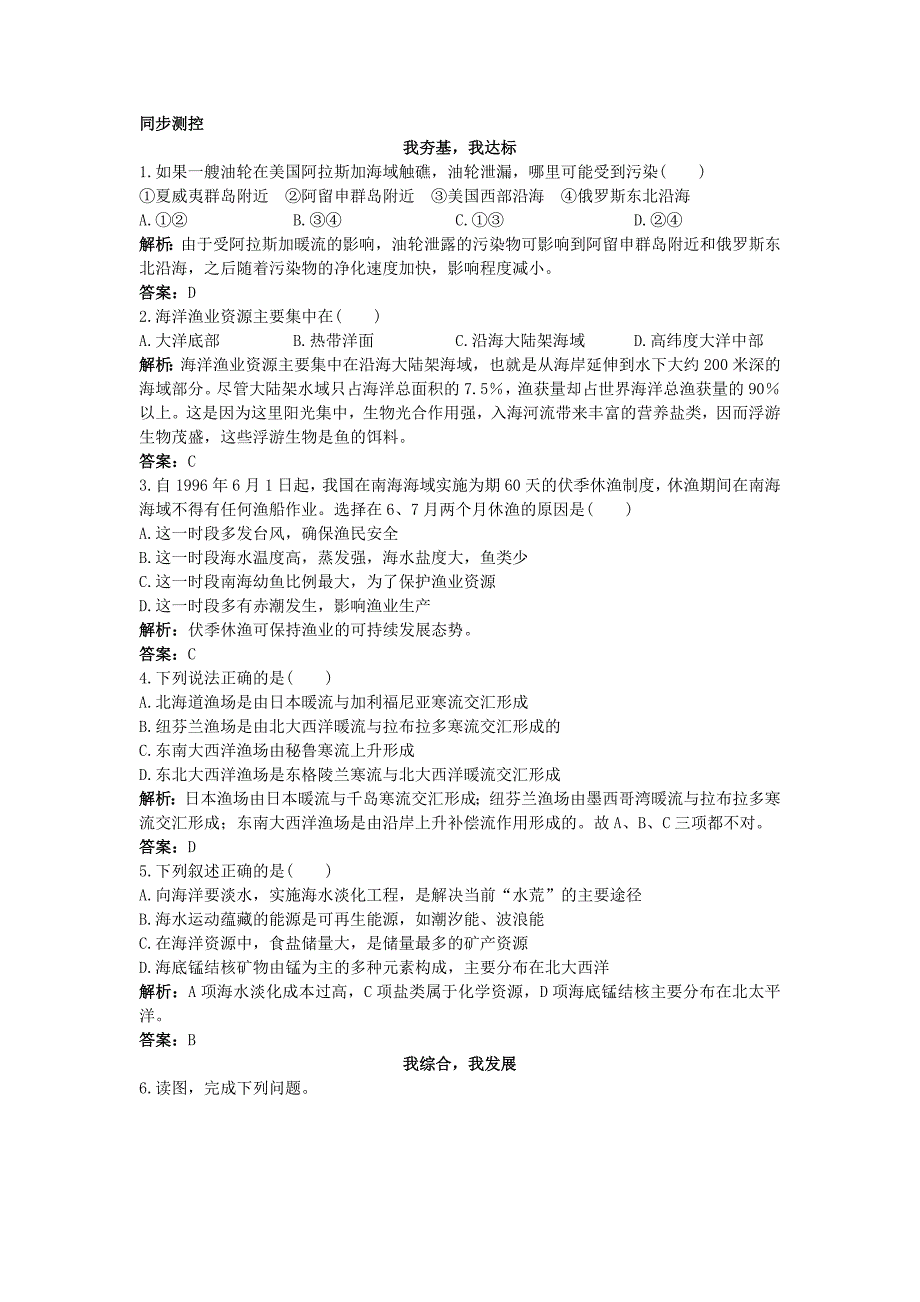 同步测控

我夯基，我达标

1.如果一艘油轮在美国阿拉斯加海域触礁，油轮泄漏，哪里可能受到污染(　　)

①夏威夷群岛附近　②阿留申群岛附近　③美国西部沿海　④俄罗斯东北沿海

A.①②　　B.③④　　C.①③　　D.②④

解析：由于受阿拉斯加暖流的影响，油轮泄露的污染物可影响到阿留申群岛附近和俄罗斯东北沿海，之后随着污染物的净化速度加快，影响程度减小。

答案：D

2.海洋渔业资源主要集中在(　　)

A.大洋底部　　B.热带洋面　　C.沿海大陆架海域　　D.高纬度大洋中部

解析：海洋渔业资源主要集中在沿海大陆架海域，也就是从海岸延伸到水下大约200米深的海域部分。尽管大陆架水域只占海洋总面积的7.5%，渔获量却占世界海洋总渔获量的90%以上。这是因为这里阳光集中，生物光合作用强，入海河流带来丰富的营养盐类，因而浮游生物茂盛，这些浮游生物是鱼的饵料。

答案：C

3.自1996年6月1日起，我国在南海海域实施为期60天的伏季休渔制度，休渔期间在南海海域不得有任何渔船作业。选择在6、7月两个月休渔的原因是(　　)

A.这一时段多发台风，确保渔民安全

B.这一时段海水温度高，蒸发强，海水盐度大，鱼类少

C.这一时段南海幼鱼比例最大，为了保护渔业资源

D.这一时段多有赤潮发生，影响渔业生产

解析：伏季休渔可保持渔业的可持续发展态势。

答案：C

4.下列说法正确的是(　　)

A.北海道渔场是由日本暖流与加利福尼亚寒流交汇形成

B.纽芬兰渔场是由北大西洋暖流与拉布拉多寒流交汇形成的

C.东南大西洋渔场由秘鲁寒流上升形成

D.东北大西洋渔场是东格陵兰寒流与北大西洋暖流交汇形成

解析：日本渔场由日本暖流与千岛寒流交汇形成；纽芬兰渔场由墨西哥湾暖流与拉布拉多寒流交汇形成；东南大西洋渔场是由沿岸上升补偿流作用形成的。故A、B、C三项都不对。

答案：D

5.下列叙述正确的是(　　)

A.向海洋要淡水，实施海水淡化工程，是解决当前“水荒”的主要途径

B.海水运动蕴藏的能源是可再生能源，如潮汐能、波浪能

C.在海洋资源中，食盐储量大，是储量最多的矿产资源

D.海底锰结核矿物由锰为主的多种元素构成，主要分布在北大西洋

解析：A项海水淡化成本过高，C项盐类属于化学资源，D项海底锰结核主要分布在北太平洋。

答案：B

我综合，我发展

6.读图，完成下列问题。